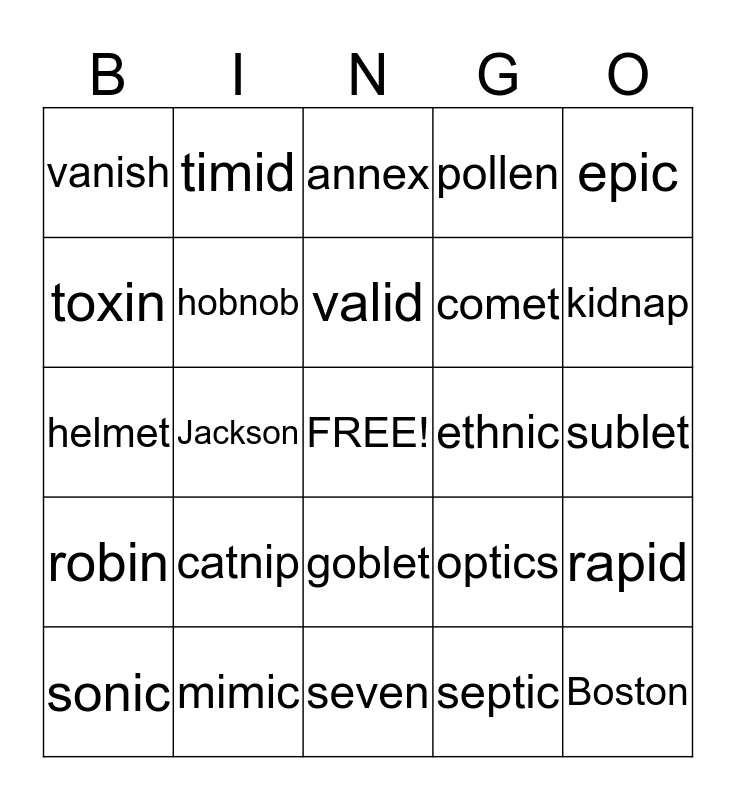 | B | I | N | G | O |
|---|---|---|---|---|
| vanish | timid | annex | pollen | epic |
| toxin | hobnob | valid | comet | kidnap |
| helmet | Jackson | FREE! | ethnic | sublet |
| robin | catnip | goblet | optics | rapid |
| sonic | mimic | seven | septic | Boston |